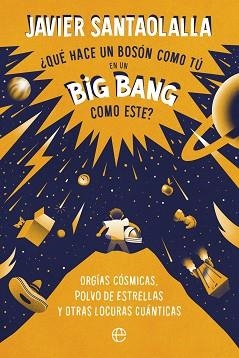 JAVIER SANTAOLALLA

¿QUÉ HACE UN BOSÓN COMO TÚ EN UN BIG BANG COMO ESTE?

ORGÍAS CÓSMICAS, POLVO DE ESTRELLAS Y OTRAS LOCURAS CUÁNTICAS

e